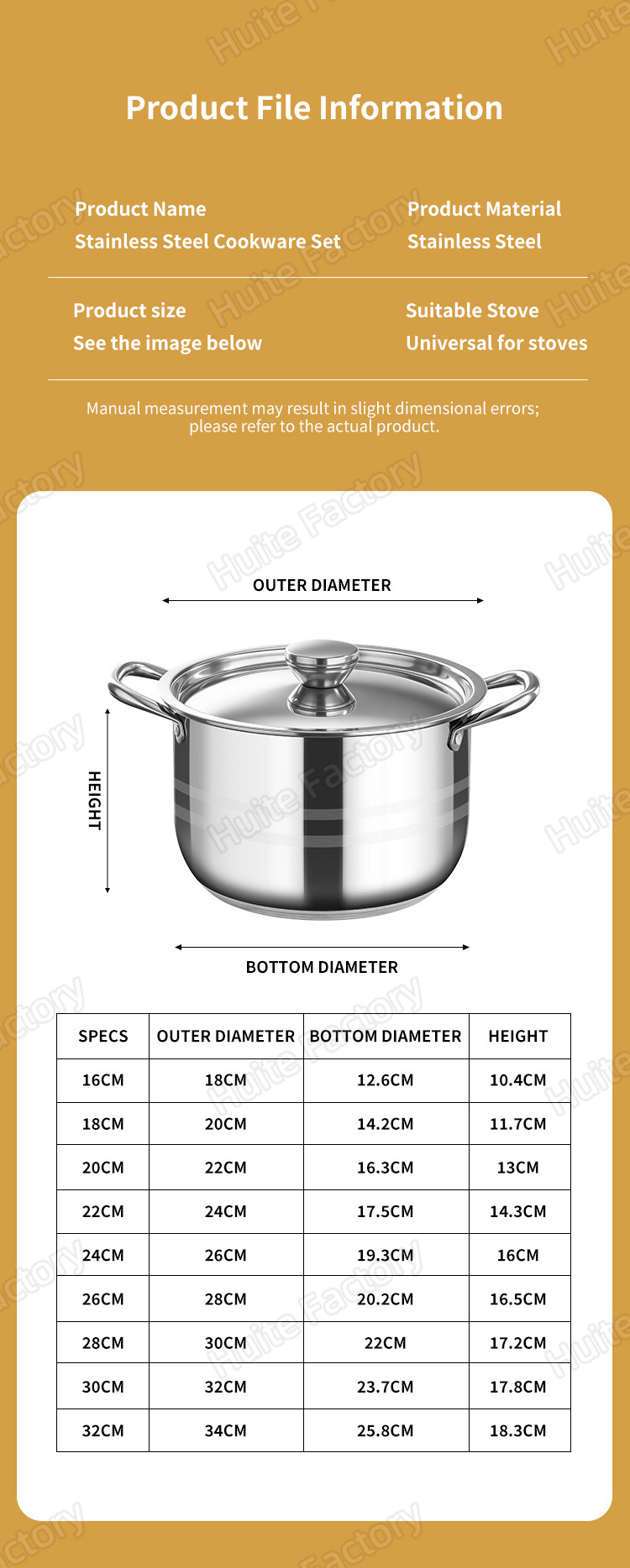 Product File Information

Product Name
Stainless Steel Cookware Set

Product Material
Stainless Steel

Product size
See the image below

Suitable Stove
Universal for stoves

Manual measurement may result in slight dimensional errors; please refer to the actual product.

OUTER DIAMETER

HEIGHT

BOTTOM DIAMETER

| SPECS | OUTER DIAMETER | BOTTOM DIAMETER | HEIGHT |
|---|---|---|---|
| 16CM | 18CM | 12.6CM | 10.4CM |
| 18CM | 20CM | 14.2CM | 11.7CM |
| 20CM | 22CM | 16.3CM | 13CM |
| 22CM | 24CM | 17.5CM | 14.3CM |
| 24CM | 26CM | 19.3CM | 16CM |
| 26CM | 28CM | 20.2CM | 16.5CM |
| 28CM | 30CM | 22CM | 17.2CM |
| 30CM | 32CM | 23.7CM | 17.8CM |
| 32CM | 34CM | 25.8CM | 18.3CM |

Huite Factory